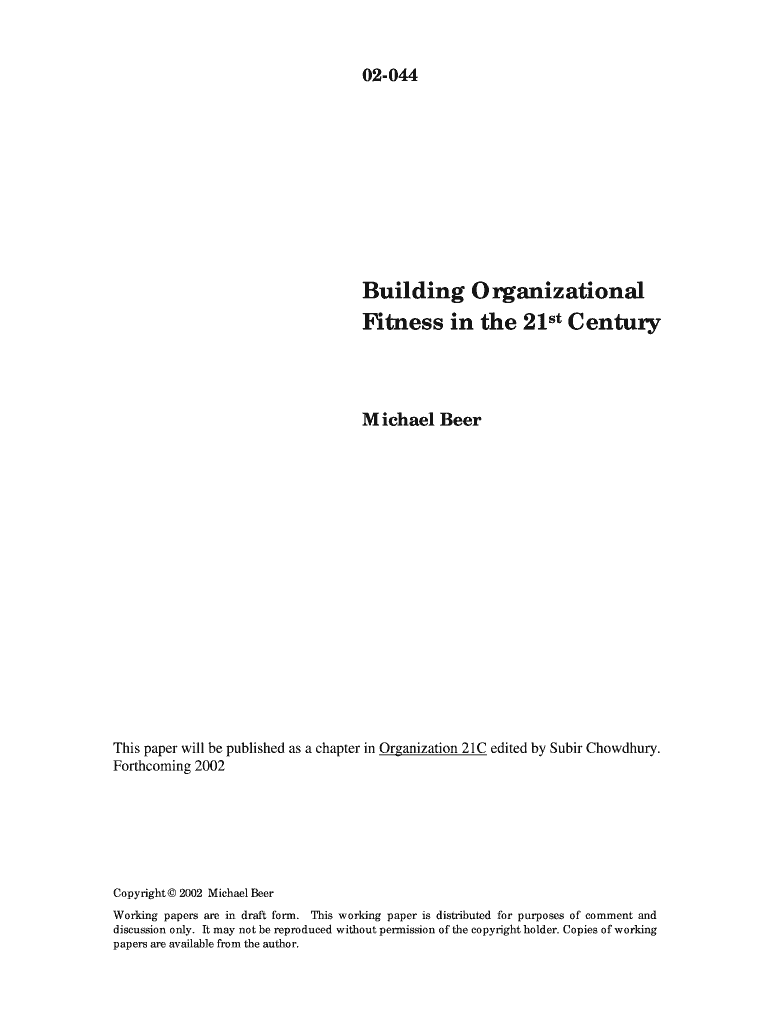 02-044

Building Organizational Fitness in the 21$^{st}$ Century

Michael Beer

This paper will be published as a chapter in Organization 21C edited by Subir Chowdhury. Forthcoming 2002

Copyright © 2002 Michael Beer

Working papers are in draft form. This working paper is distributed for purposes of comment and discussion only. It may not be reproduced without permission of the copyright holder. Copies of working papers are available from the author.